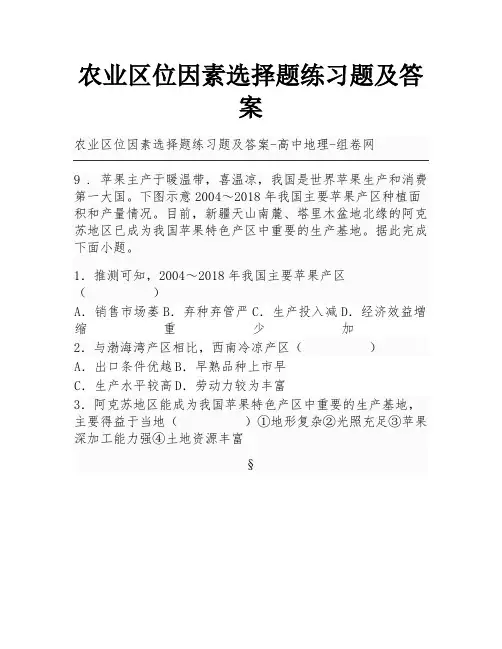 农业区位因素选择题练习题及答案

农业区位因素选择题练习题及答案-高中地理-组卷网

9．苹果主产于暖温带，喜温凉，我国是世界苹果生产和消费第一大国。下图示意 2004～2018 年我国主要苹果产区种植面积和产量情况。目前，新疆天山南麓、塔里木盆地北缘的阿克苏地区已成为我国苹果特色产区中重要的生产基地。据此完成下面小题。

1．推测可知，2004～2018 年我国主要苹果产区（　　　　）

A．销售市场萎缩 B．弃种弃管严重 C．生产投入减少 D．经济效益增加

2．与渤海湾产区相比，西南冷凉产区（　　　　）

A．出口条件优越 B．早熟品种上市早

C．生产水平较高 D．劳动力较为丰富

3．阿克苏地区能成为我国苹果特色产区中重要的生产基地，主要得益于当地（　　　　）①地形复杂②光照充足③苹果深加工能力强④土地资源丰富

§